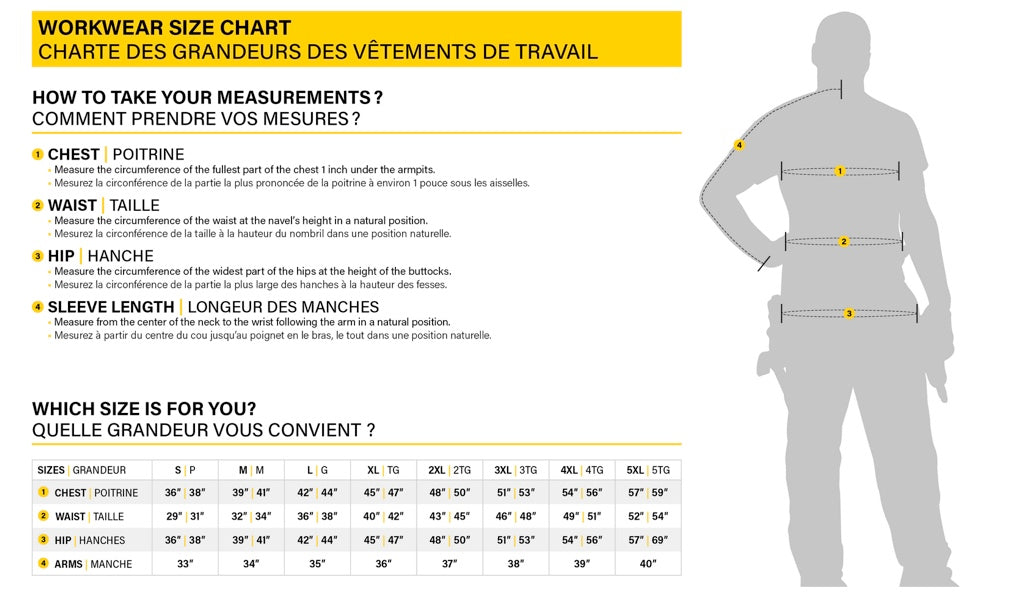 WORKWEAR SIZE CHART
CHARTE DES GRANDEURS DES VÊTEMENTS DE TRAVAIL

HOW TO TAKE YOUR MEASUREMENTS ?
COMMENT PRENDRE VOS MESURES ?

1 CHEST | POITRINE
• Measure the circumference of the fullest part of the chest 1 inch under the armpits.
• Mesurez la circonférence de la partie la plus prononcée de la poitrine à environ 1 pouce sous les aisselles.

2 WAIST | TAILLE
• Measure the circumference of the waist at the navel's height in a natural position.
• Mesurez la circonférence de la taille à la hauteur du nombril dans une position naturelle.

3 HIP | HANCHE
• Measure the circumference of the widest part of the hips at the height of the buttocks.
• Mesurez la circonférence de la partie la plus large des hanches à la hauteur des fesses.

4 SLEEVE LENGTH | LONGEUR DES MANCHES
• Measure from the center of the neck to the wrist following the arm in a natural position.
• Mesurez à partir du centre du cou jusqu'au poignet en le bras, le tout dans une position naturelle.

WHICH SIZE IS FOR YOU?
QUELLE GRANDEUR VOUS CONVIENT ?

| SIZES \| GRANDEUR | S \| P | M \| M | L \| G | XL \| TG | 2XL \| 2TG | 3XL \| 3TG | 4XL \| 4TG | 5XL \| 5TG |
|---|---|---|---|---|---|---|---|---|
| 1 CHEST \| POITRINE | 36" \| 38" | 39" \| 41" | 42" \| 44" | 45" \| 47" | 48" \| 50" | 51" \| 53" | 54" \| 56" | 57" \| 59" |
| 2 WAIST \| TAILLE | 29" \| 31" | 32" \| 34" | 36" \| 38" | 40" \| 42" | 43" \| 45" | 46" \| 48" | 49" \| 51" | 52" \| 54" |
| 3 HIP \| HANCHES | 36" \| 38" | 39" \| 41" | 42" \| 44" | 45" \| 47" | 48" \| 50" | 51" \| 53" | 54" \| 56" | 57" \| 69" |
| 4 ARMS \| MANCHE | 33" | 34" | 35" | 36" | 37" | 38" | 39" | 40" |

4
1
2
3